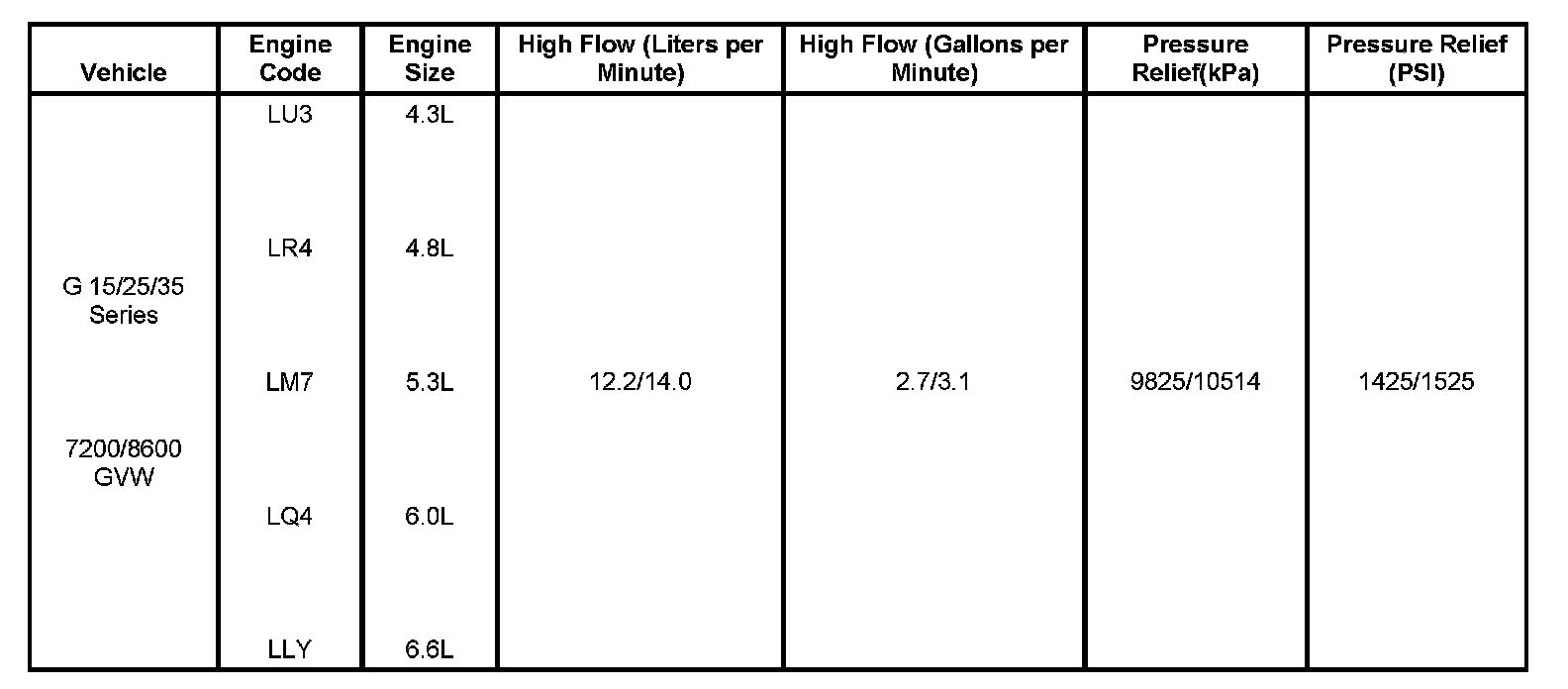 | Vehicle | Engine Code | Engine Size | High Flow (Liters per Minute) | High Flow (Gallons per Minute) | Pressure Relief(kPa) | Pressure Relief (PSI) |
|---|---|---|---|---|---|---|
| G 15/25/35 Series 7200/8600 GVW | LU3 | 4.3L | 12.2/14.0 | 2.7/3.1 | 9825/10514 | 1425/1525 |
| | LR4 | 4.8L | | | | |
| | LM7 | 5.3L | | | | |
| | LQ4 | 6.0L | | | | |
| | LLY | 6.6L | | | | |